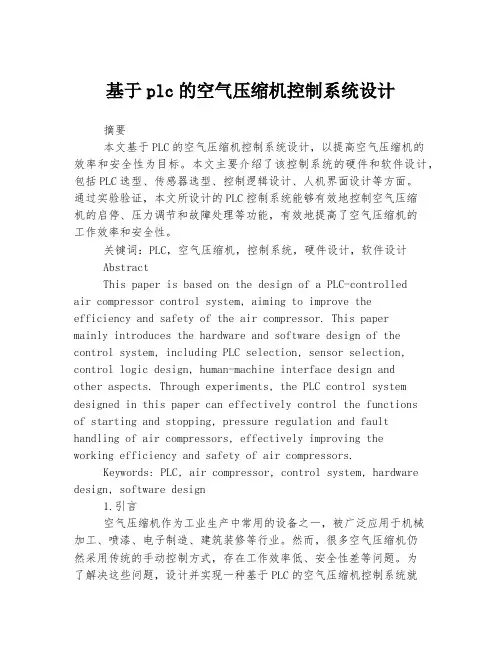 基于plc的空气压缩机控制系统设计

摘要

本文基于PLC的空气压缩机控制系统设计，以提高空气压缩机的效率和安全性为目标。本文主要介绍了该控制系统的硬件和软件设计，包括PLC选型、传感器选型、控制逻辑设计、人机界面设计等方面。通过实验验证，本文所设计的PLC控制系统能够有效地控制空气压缩机的启停、压力调节和故障处理等功能，有效地提高了空气压缩机的工作效率和安全性。

关键词：PLC，空气压缩机，控制系统，硬件设计，软件设计

Abstract

This paper is based on the design of a PLC-controlled air compressor control system, aiming to improve the efficiency and safety of the air compressor. This paper mainly introduces the hardware and software design of the control system, including PLC selection, sensor selection, control logic design, human-machine interface design and other aspects. Through experiments, the PLC control system designed in this paper can effectively control the functions of starting and stopping, pressure regulation and fault handling of air compressors, effectively improving the working efficiency and safety of air compressors.

Keywords: PLC, air compressor, control system, hardware design, software design

1.引言

空气压缩机作为工业生产中常用的设备之一，被广泛应用于机械加工、喷漆、电子制造、建筑装修等行业。然而，很多空气压缩机仍然采用传统的手动控制方式，存在工作效率低、安全性差等问题。为了解决这些问题，设计并实现一种基于PLC的空气压缩机控制系统就